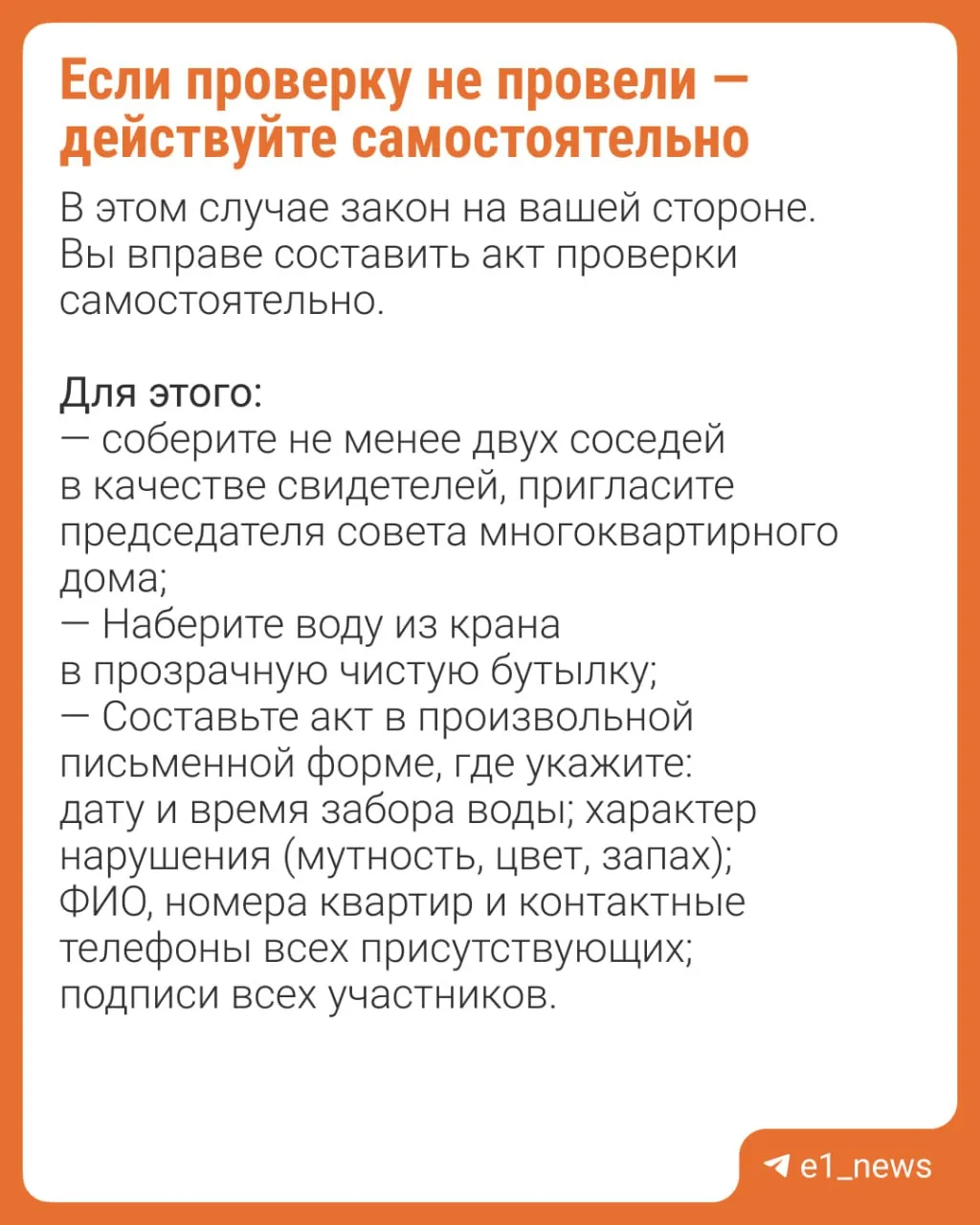 Если проверку не провели — действуйте самостоятельно

В этом случае закон на вашей стороне. Вы вправе составить акт проверки самостоятельно.

Для этого:
— соберите не менее двух соседей в качестве свидетелей, пригласите председателя совета многоквартирного дома;
— Наберите воду из крана в прозрачную чистую бутылку;
— Составьте акт в произвольной письменной форме, где укажите: дату и время забора воды; характер нарушения (мутность, цвет, запах); ФИО, номера квартир и контактные телефоны всех присутствующих; подписи всех участников.

e1_news